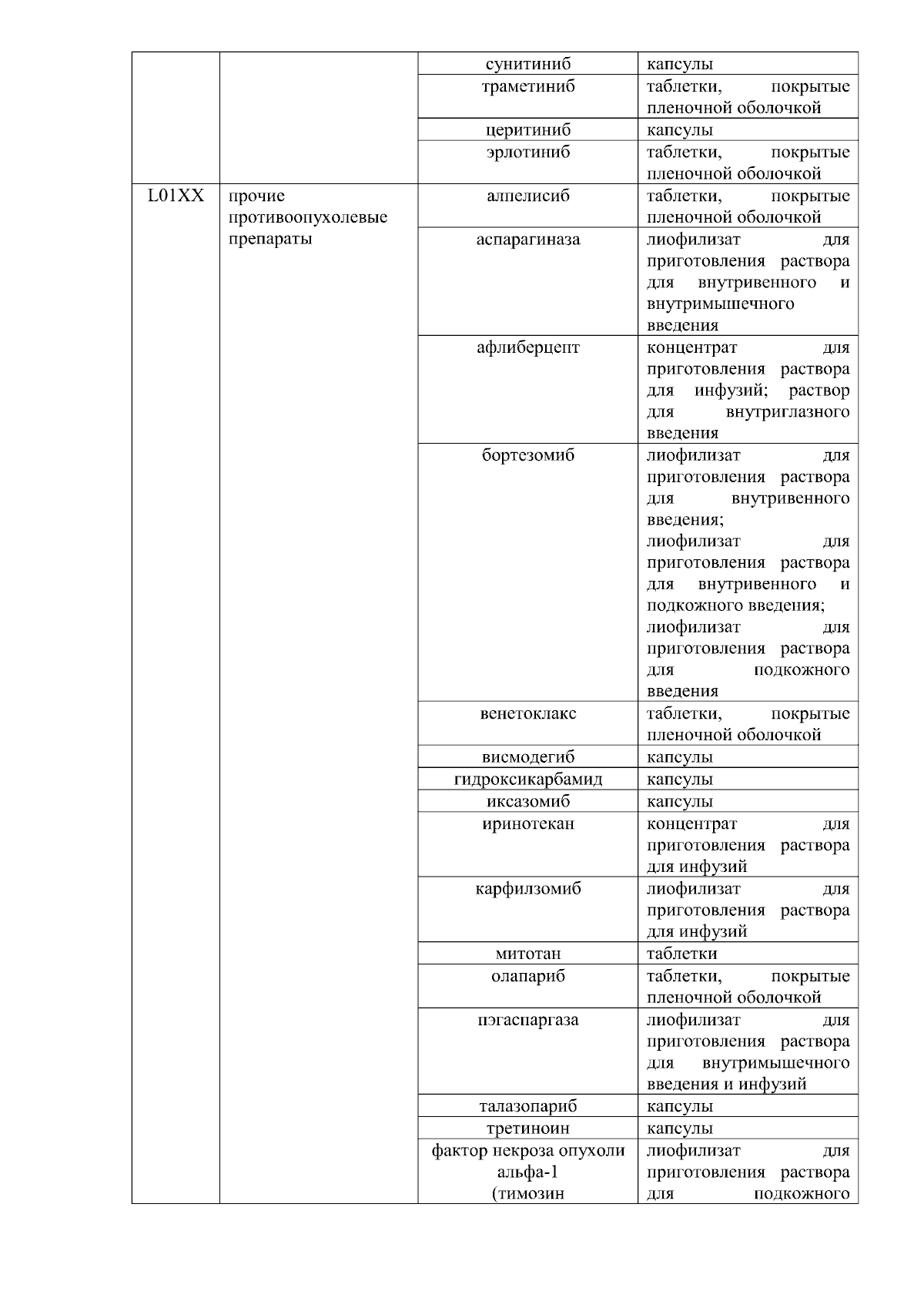 | | | | |
|---|---|---|---|
| | | сунитиниб | капсулы |
| | | траметиниб | таблетки, покрытые пленочной оболочкой |
| | | церитиниб | капсулы |
| | | эрлотиниб | таблетки, покрытые пленочной оболочкой |
| L01XX | прочие противоопухолевые препараты | алпелисиб | таблетки, покрытые пленочной оболочкой |
| | | аспарагиназа | лиофилизат для приготовления раствора для внутривенного и внутримышечного введения |
| | | афлиберцепт | концентрат для приготовления раствора для инфузий; раствор для внутриглазного введения |
| | | бортезомиб | лиофилизат для приготовления раствора для внутривенного введения; лиофилизат для приготовления раствора для внутривенного и подкожного введения; лиофилизат для приготовления раствора для подкожного введения |
| | | венетоклакс | таблетки, покрытые пленочной оболочкой |
| | | висмодегиб | капсулы |
| | | гидроксикарбамид | капсулы |
| | | иксазомиб | капсулы |
| | | иринотекан | концентрат для приготовления раствора для инфузий |
| | | карфилзомиб | лиофилизат для приготовления раствора для инфузий |
| | | митотан | таблетки |
| | | олапариб | таблетки, покрытые пленочной оболочкой |
| | | пэгаспаргаза | лиофилизат для приготовления раствора для внутримышечного введения и инфузий |
| | | талазопариб | капсулы |
| | | третиноин | капсулы |
| | | фактор некроза опухоли альфа-1 (тимозин | лиофилизат для приготовления раствора для подкожного |